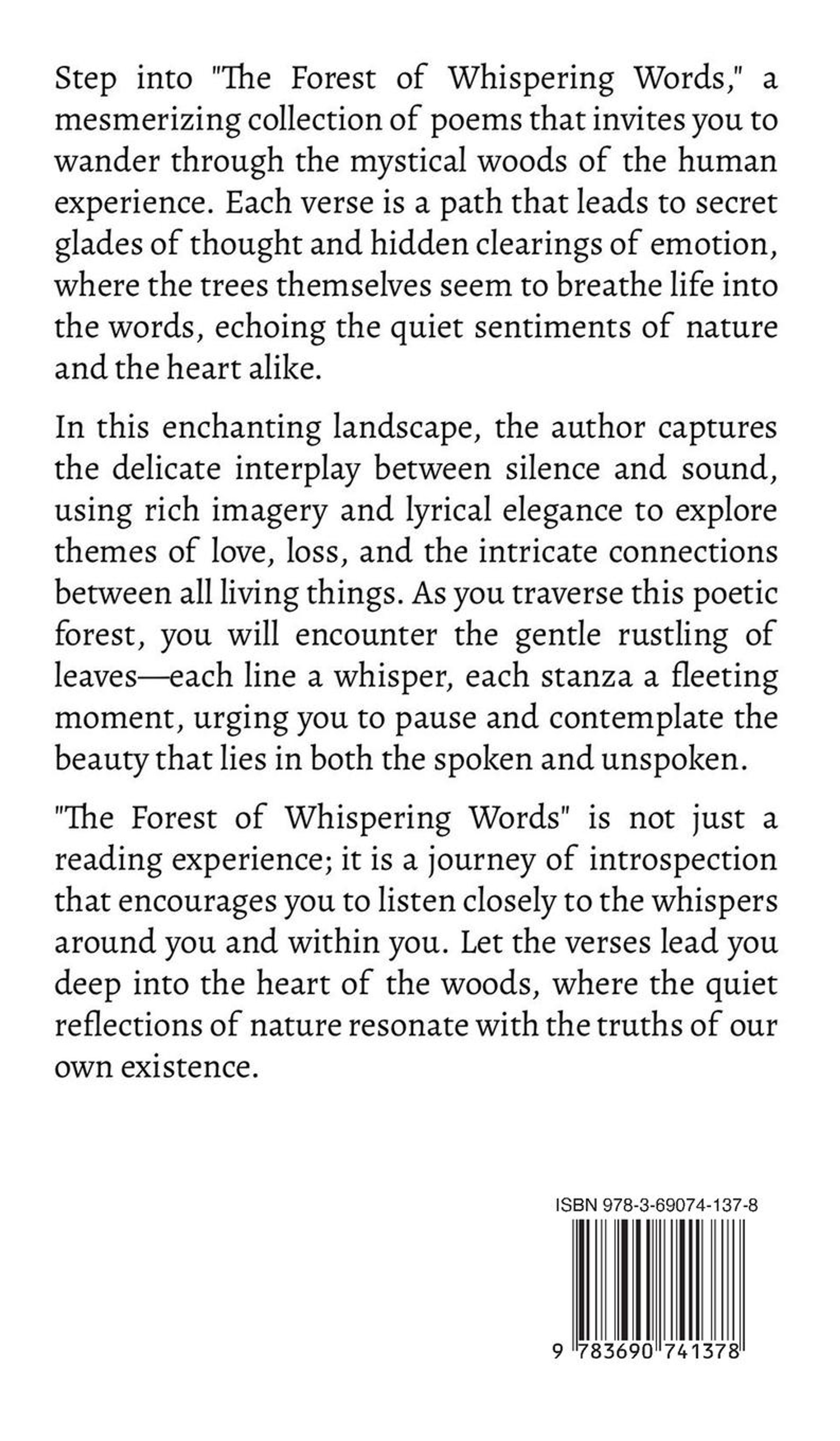 Step into "The Forest of Whispering Words," a mesmerizing collection of poems that invites you to wander through the mystical woods of the human experience. Each verse is a path that leads to secret glades of thought and hidden clearings of emotion, where the trees themselves seem to breathe life into the words, echoing the quiet sentiments of nature and the heart alike.

In this enchanting landscape, the author captures the delicate interplay between silence and sound, using rich imagery and lyrical elegance to explore themes of love, loss, and the intricate connections between all living things. As you traverse this poetic forest, you will encounter the gentle rustling of leaves—each line a whisper, each stanza a fleeting moment, urging you to pause and contemplate the beauty that lies in both the spoken and unspoken.

"The Forest of Whispering Words" is not just a reading experience; it is a journey of introspection that encourages you to listen closely to the whispers around you and within you. Let the verses lead you deep into the heart of the woods, where the quiet reflections of nature resonate with the truths of our own existence.

ISBN 978-3-69074-137-8

9 783690 741378